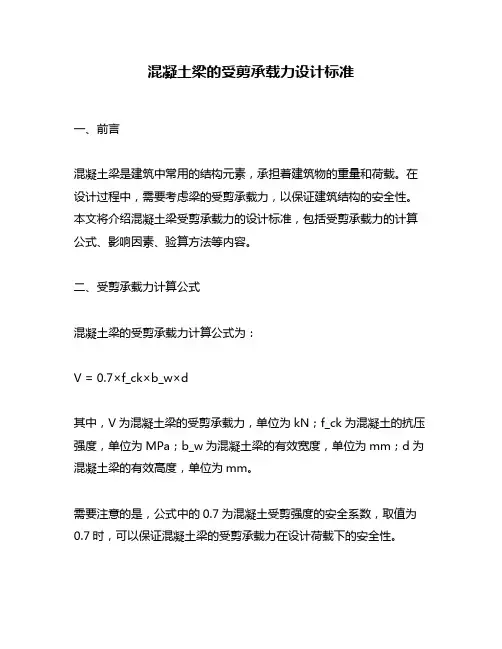 混凝土梁的受剪承载力设计标准

一、前言

混凝土梁是建筑中常用的结构元素，承担着建筑物的重量和荷载。在设计过程中，需要考虑梁的受剪承载力，以保证建筑结构的安全性。本文将介绍混凝土梁受剪承载力的设计标准，包括受剪承载力的计算公式、影响因素、验算方法等内容。

二、受剪承载力计算公式

混凝土梁的受剪承载力计算公式为：

V = 0.7×f_ck×b_w×d

其中，V 为混凝土梁的受剪承载力，单位为 kN；f_ck 为混凝土的抗压强度，单位为 MPa；b_w 为混凝土梁的有效宽度，单位为 mm；d 为混凝土梁的有效高度，单位为 mm。

需要注意的是，公式中的 0.7 为混凝土受剪强度的安全系数，取值为 0.7 时，可以保证混凝土梁的受剪承载力在设计荷载下的安全性。